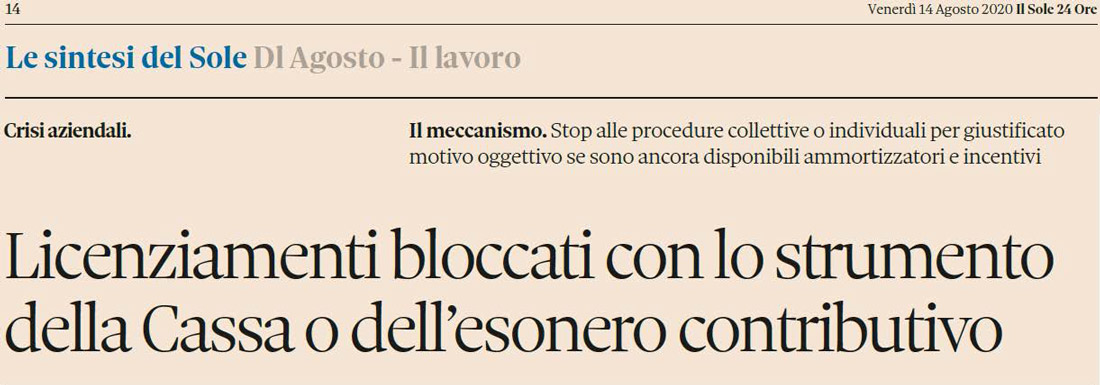 14

Venerdì 14 Agosto 2020 Il Sole 24 Ore

Le sintesi del Sole Dl Agosto - Il lavoro

Crisi aziendali.

Il meccanismo. Stop alle procedure collettive o individuali per giustificato motivo oggettivo se sono ancora disponibili ammortizzatori e incentivi

Licenziamenti bloccati con lo strumento della Cassa o dell'esonero contributivo